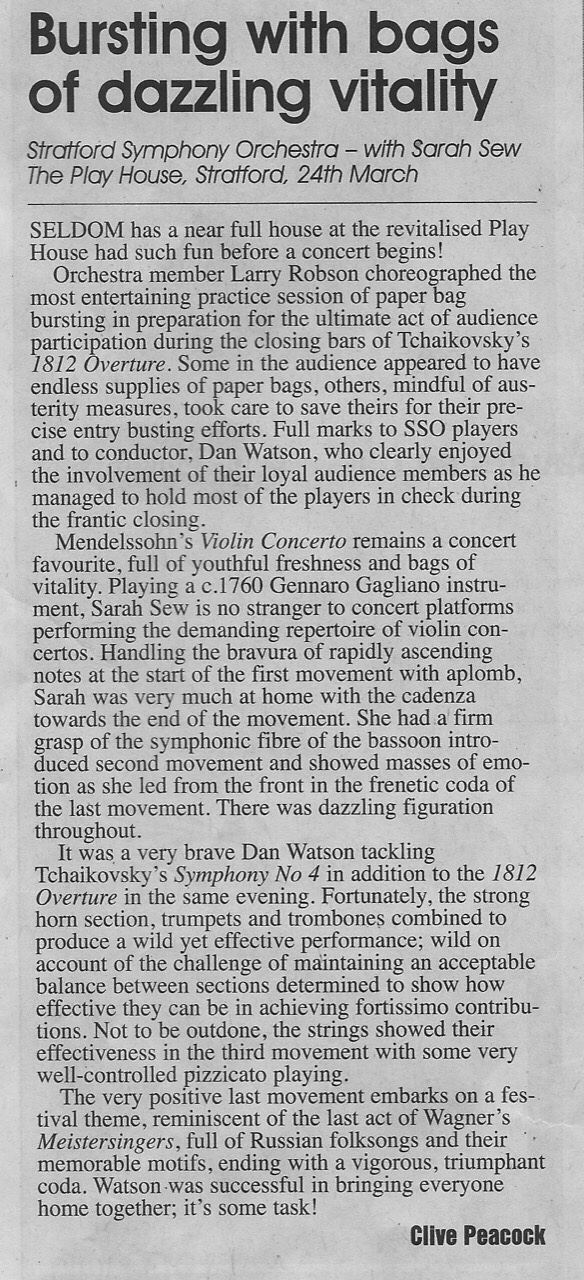 Bursting with bags of dazzling vitality

Stratford Symphony Orchestra – with Sarah Sew
The Play House, Stratford, 24th March

SELDOM has a near full house at the revitalised Play House had such fun before a concert begins!

Orchestra member Larry Robson choreographed the most entertaining practice session of paper bag bursting in preparation for the ultimate act of audience participation during the closing bars of Tchaikovsky's 1812 Overture. Some in the audience appeared to have endless supplies of paper bags, others, mindful of austerity measures, took care to save theirs for their precise entry busting efforts. Full marks to SSO players and to conductor, Dan Watson, who clearly enjoyed the involvement of their loyal audience members as he managed to hold most of the players in check during the frantic closing.

Mendelssohn's Violin Concerto remains a concert favourite, full of youthful freshness and bags of vitality. Playing a c.1760 Gennaro Gagliano instrument, Sarah Sew is no stranger to concert platforms performing the demanding repertoire of violin concertos. Handling the bravura of rapidly ascending notes at the start of the first movement with aplomb, Sarah was very much at home with the cadenza towards the end of the movement. She had a firm grasp of the symphonic fibre of the bassoon introduced second movement and showed masses of emotion as she led from the front in the frenetic coda of the last movement. There was dazzling figuration throughout.

It was a very brave Dan Watson tackling Tchaikovsky's Symphony No 4 in addition to the 1812 Overture in the same evening. Fortunately, the strong horn section, trumpets and trombones combined to produce a wild yet effective performance; wild on account of the challenge of maintaining an acceptable balance between sections determined to show how effective they can be in achieving fortissimo contributions. Not to be outdone, the strings showed their effectiveness in the third movement with some very well-controlled pizzicato playing.

The very positive last movement embarks on a festival theme, reminiscent of the last act of Wagner's Meistersingers, full of Russian folksongs and their memorable motifs, ending with a vigorous, triumphant coda. Watson was successful in bringing everyone home together; it's some task!

Clive Peacock